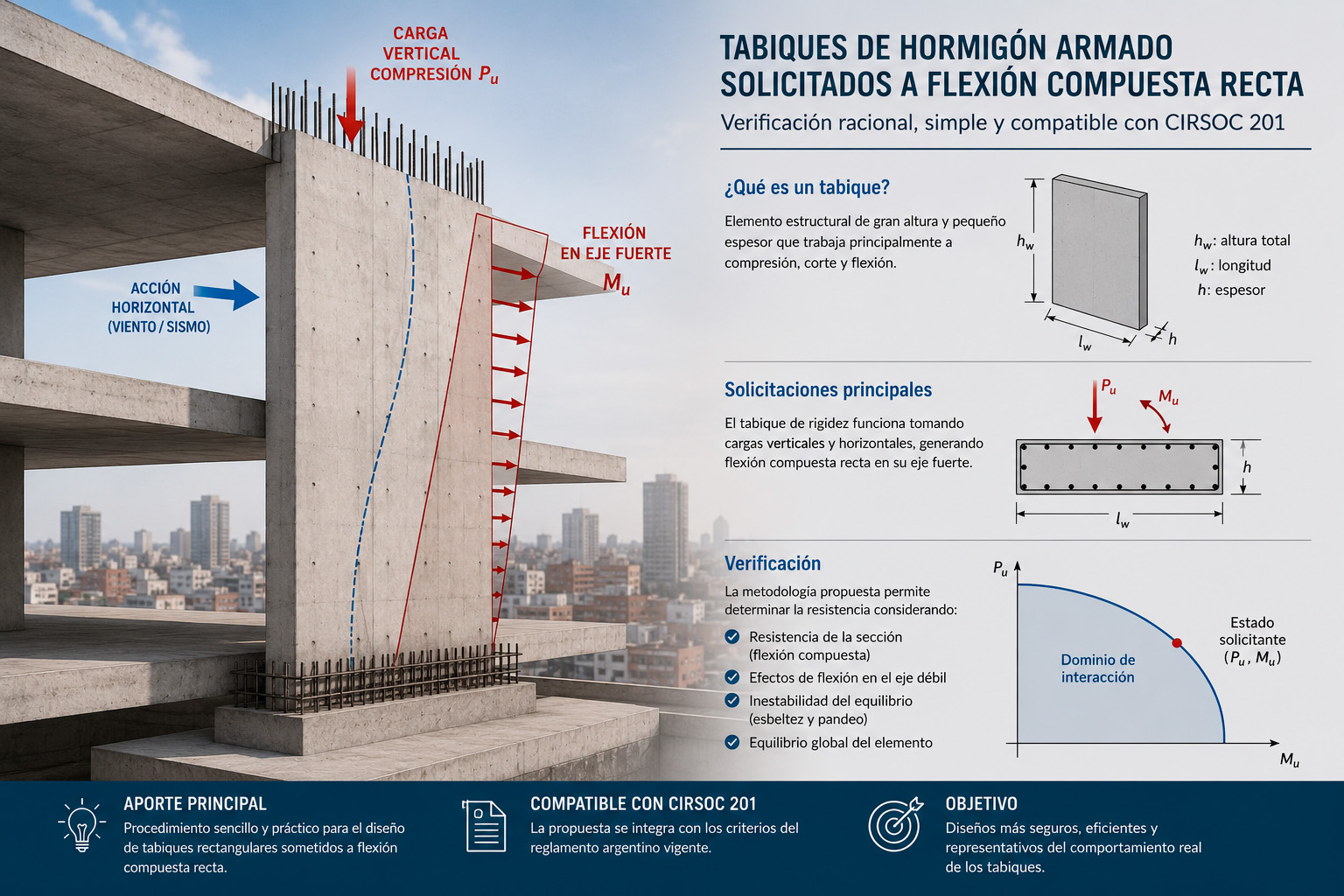 CARGA VERTICAL COMPRESIÓN $P_u$

ACCIÓN HORIZONTAL (VIENTO / SISMO)

FLEXIÓN EN EJE FUERTE $M_u$

TABIQUES DE HORMIGÓN ARMADO SOLICITADOS A FLEXIÓN COMPUESTA RECTA

Verificación racional, simple y compatible con CIRSOC 201

¿Qué es un tabique?

Elemento estructural de gran altura y pequeño espesor que trabaja principalmente a compresión, corte y flexión.

$h_w$

$l_w$

$h$

$h_w$: altura total
$l_w$: longitud
$h$: espesor

Solicitaciones principales

El tabique de rigidez funciona tomando cargas verticales y horizontales, generando flexión compuesta recta en su eje fuerte.

$P_u$

$M_u$

$h$

$l_w$

Verificación

La metodología propuesta permite determinar la resistencia considerando:

Resistencia de la sección (flexión compuesta)
Efectos de flexión en el eje débil
Inestabilidad del equilibrio (esbeltez y pandeo)
Equilibrio global del elemento

$P_u$

Dominio de interacción

Estado solicitante $(P_u, M_u)$

$M_u$

APORTE PRINCIPAL
Procedimiento sencillo y práctico para el diseño de tabiques rectangulares sometidos a flexión compuesta recta.

COMPATIBLE CON CIRSOC 201
La propuesta se integra con los criterios del reglamento argentino vigente.

OBJETIVO
Diseños más seguros, eficientes y representativos del comportamiento real de los tabiques.